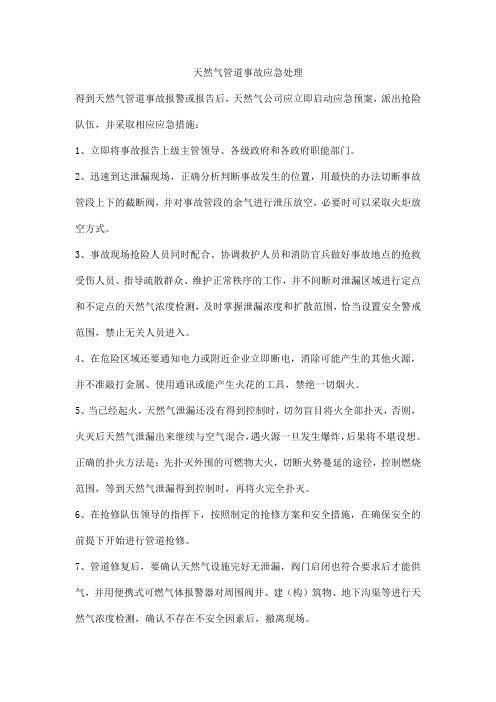 天然气管道事故应急处理

得到天然气管道事故报警或报告后，天然气公司应立即启动应急预案，派出抢险队伍，并采取相应应急措施：

1、立即将事故报告上级主管领导、各级政府和各政府职能部门。

2、迅速到达泄漏现场，正确分析判断事故发生的位置，用最快的办法切断事故管段上下的截断阀，并对事故管段的余气进行泄压放空，必要时可以采取火炬放空方式。

3、事故现场抢险人员同时配合、协调救护人员和消防官兵做好事故地点的抢救受伤人员、指导疏散群众、维护正常秩序的工作，并不间断对泄漏区域进行定点和不定点的天然气浓度检测，及时掌握泄漏浓度和扩散范围，恰当设置安全警戒范围，禁止无关人员进入。

4、在危险区域还要通知电力或附近企业立即断电，消除可能产生的其他火源，并不准敲打金属、使用通讯或能产生火花的工具，禁绝一切烟火。

5、当已经起火，天然气泄漏还没有得到控制时，切勿盲目将火全部扑灭，否则，火灭后天然气泄漏出来继续与空气混合，遇火源一旦发生爆炸，后果将不堪设想。正确的扑火方法是：先扑灭外围的可燃物大火，切断火势蔓延的途径，控制燃烧范围，等到天然气泄漏得到控制时，再将火完全扑灭。

6、在抢修队伍领导的指挥下，按照制定的抢修方案和安全措施，在确保安全的前提下开始进行管道抢修。

7、管道修复后，要确认天然气设施完好无泄漏，阀门启闭也符合要求后才能供气，并用便携式可燃气体报警器对周围阀井、建（构）筑物、地下沟渠等进行天然气浓度检测，确认不存在不安全因素后，撤离现场。